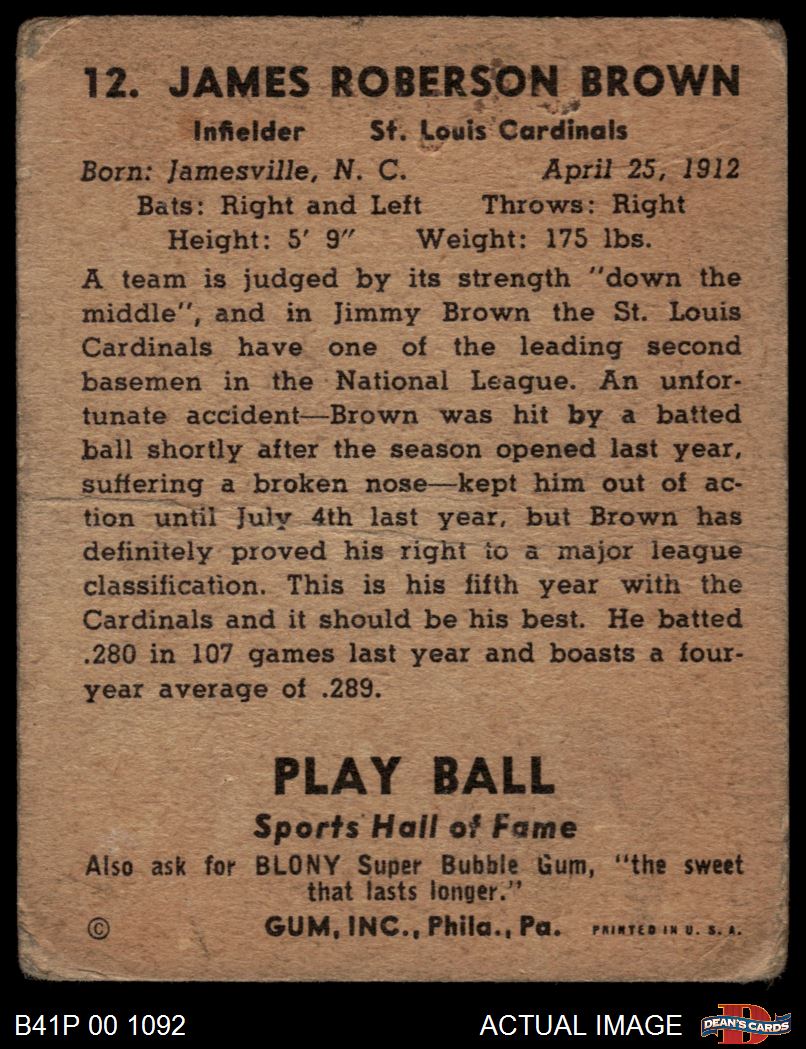 12. JAMES ROBERSON BROWN

Infielder St. Louis Cardinals

Born: Jamesville, N. C. April 25, 1912

Bats: Right and Left Throws: Right

Height: 5' 9" Weight: 175 lbs.

A team is judged by its strength "down the middle", and in Jimmy Brown the St. Louis Cardinals have one of the leading second basemen in the National League. An unfortunate accident—Brown was hit by a batted ball shortly after the season opened last year, suffering a broken nose—kept him out of action until July 4th last year, but Brown has definitely proved his right to a major league classification. This is his fifth year with the Cardinals and it should be his best. He batted .280 in 107 games last year and boasts a four-year average of .289.

PLAY BALL

Sports Hall of Fame

Also ask for BLONY Super Bubble Gum, "the sweet that lasts longer."

© GUM, INC., Phila., Pa. PRINTED IN U. S. A.

B41P 00 1092

ACTUAL IMAGE

DEAN'S CARDS